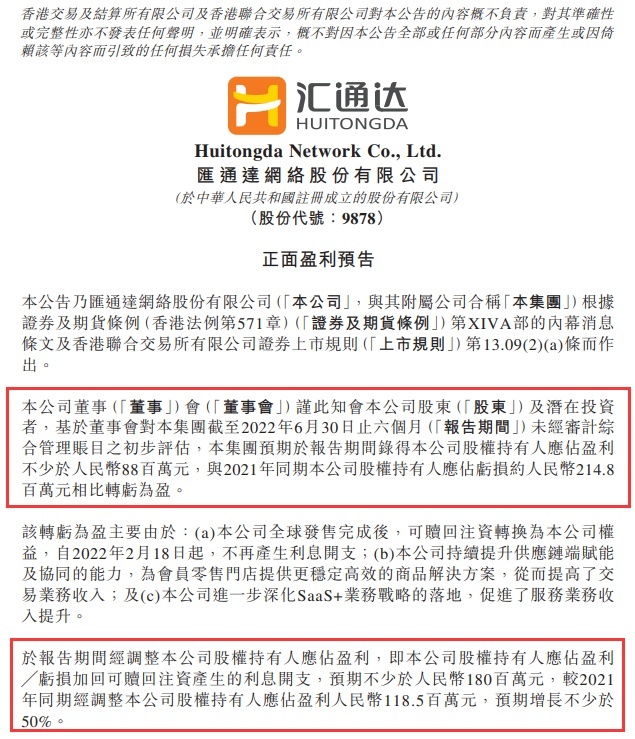 香港交易及結算所有限公司及香港聯合交易所有限公司對本公告的內容概不負責，對其準確性或完整性亦不發表任何聲明，並明確表示，概不對因本公告全部或任何部分內容而產生或因倚賴該等內容而引致的任何損失承擔任何責任。

汇通达
HUITONGDA

Huitongda Network Co., Ltd.
匯通達網絡股份有限公司
(於中華人民共和國註冊成立的股份有限公司)
(股份代號：9878)

正面盈利預告

本公告乃匯通達網絡股份有限公司(「本公司」，與其附屬公司合稱「本集團」)根據證券及期貨條例(香港法例第571章)(「證券及期貨條例」)第XIVA部的內幕消息條文及香港聯合交易所有限公司證券上市規則(「上市規則」)第13.09(2)(a)條而作出。

本公司董事(「董事」)會(「董事會」)謹此知會本公司股東(「股東」)及潛在投資者，基於董事會對本集團截至2022年6月30日止六個月(「報告期間」)未經審計綜合管理賬目之初步評估，本集團預期於報告期間錄得本公司股權持有人應佔盈利不少於人民幣88百萬元，與2021年同期本公司股權持有人應佔虧損約人民幣214.8百萬元相比轉虧為盈。

該轉虧為盈主要由於：(a)本公司全球發售完成後，可贖回注資轉換為本公司權益，自2022年2月18日起，不再產生利息開支；(b)本公司持續提升供應鏈端賦能及協同的能力，為會員零售門店提供更穩定高效的商品解決方案，從而提高了交易業務收入；及(c)本公司進一步深化SaaS+業務戰略的落地，促進了服務業務收入提升。

於報告期間經調整本公司股權持有人應佔盈利，即本公司股權持有人應佔盈利／虧損加回可贖回注資產生的利息開支，預期不少於人民幣180百萬元，較2021年同期經調整本公司股權持有人應佔盈利人民幣118.5百萬元，預期增長不少於50%。